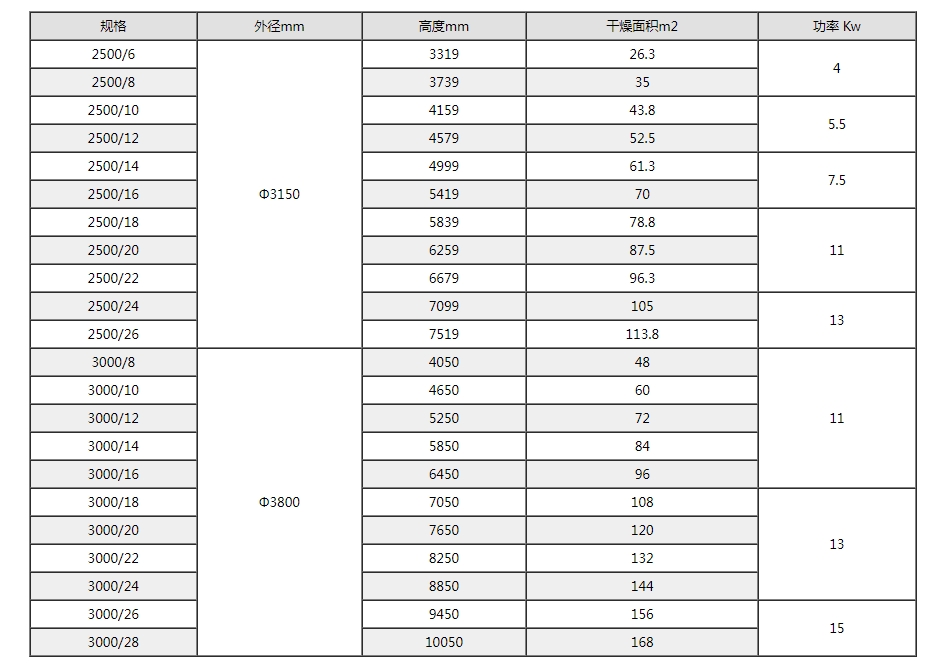 | 规格 | 外径mm | 高度mm | 干燥面积m2 | 功率 Kw |
|---|---|---|---|---|
| 2500/6 | Φ3150 | 3319 | 26.3 | 4 |
| 2500/8 | | 3739 | 35 | |
| 2500/10 | | 4159 | 43.8 | 5.5 |
| 2500/12 | | 4579 | 52.5 | |
| 2500/14 | | 4999 | 61.3 | 7.5 |
| 2500/16 | | 5419 | 70 | |
| 2500/18 | | 5839 | 78.8 | 11 |
| 2500/20 | | 6259 | 87.5 | |
| 2500/22 | | 6679 | 96.3 | |
| 2500/24 | | 7099 | 105 | 13 |
| 2500/26 | | 7519 | 113.8 | |
| 3000/8 | Φ3800 | 4050 | 48 | 11 |
| 3000/10 | | 4650 | 60 | |
| 3000/12 | | 5250 | 72 | |
| 3000/14 | | 5850 | 84 | |
| 3000/16 | | 6450 | 96 | |
| 3000/18 | | 7050 | 108 | 13 |
| 3000/20 | | 7650 | 120 | |
| 3000/22 | | 8250 | 132 | |
| 3000/24 | | 8850 | 144 | |
| 3000/26 | | 9450 | 156 | 15 |
| 3000/28 | | 10050 | 168 | |